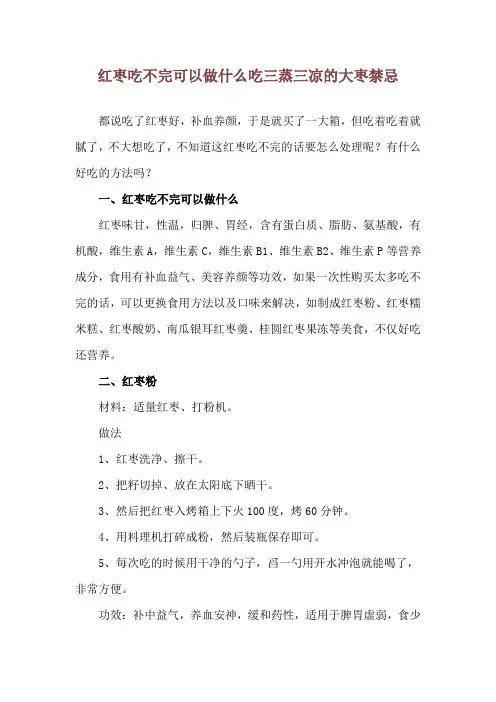 红枣吃不完可以做什么吃三蒸三凉的大枣禁忌

都说吃了红枣好，补血养颜，于是就买了一大箱，但吃着吃着就腻了，不大想吃了，不知道这红枣吃不完的话要怎么处理呢？有什么好吃的方法吗？

一、红枣吃不完可以做什么

红枣味甘，性温，归脾、胃经，含有蛋白质、脂肪、氨基酸，有机酸，维生素 A，维生素 C，维生素 B1、维生素 B2、维生素 P 等营养成分，食用有补血益气、美容养颜等功效，如果一次性购买太多吃不完的话，可以更换食用方法以及口味来解决，如制成红枣粉、红枣糯米糕、红枣酸奶、南瓜银耳红枣羹、桂圆红枣果冻等美食，不仅好吃还营养。

二、红枣粉

材料：适量红枣、打粉机。

做法

1、红枣洗净、擦干。

2、把籽切掉、放在太阳底下晒干。

3、然后把红枣入烤箱上下火 100 度，烤 60 分钟。

4、用料理机打碎成粉，然后装瓶保存即可。

5、每次吃的时候用干净的勺子，舀一勺用开水冲泡就能喝了，非常方便。

功效：补中益气，养血安神，缓和药性，适用于脾胃虚弱，食少